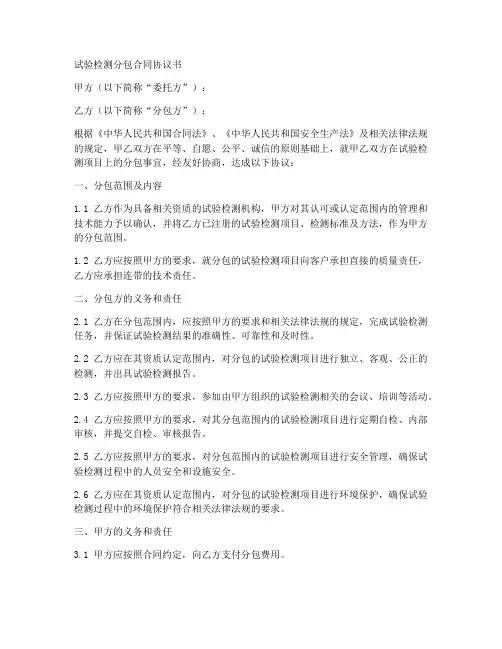 试验检测分包合同协议书

甲方（以下简称“委托方”）：

乙方（以下简称“分包方”）：

根据《中华人民共和国合同法》、《中华人民共和国安全生产法》及相关法律法规的规定，甲乙双方在平等、自愿、公平、诚信的原则基础上，就甲乙双方在试验检测项目上的分包事宜，经友好协商，达成以下协议：

一、分包范围及内容

1.1 乙方作为具备相关资质的试验检测机构，甲方对其认可或认定范围内的管理和技术能力予以确认，并将乙方已注册的试验检测项目、检测标准及方法，作为甲方的分包范围。

1.2 乙方应按照甲方的要求，就分包的试验检测项目向客户承担直接的质量责任，乙方应承担连带的技术责任。

二、分包方的义务和责任

2.1 乙方在分包范围内，应按照甲方的要求和相关法律法规的规定，完成试验检测任务，并保证试验检测结果的准确性、可靠性和及时性。

2.2 乙方应在其资质认定范围内，对分包的试验检测项目进行独立、客观、公正的检测，并出具试验检测报告。

2.3 乙方应按照甲方的要求，参加由甲方组织的试验检测相关的会议、培训等活动。

2.4 乙方应按照甲方的要求，对其分包范围内的试验检测项目进行定期自检、内部审核，并提交自检、审核报告。

2.5 乙方应按照甲方的要求，对分包范围内的试验检测项目进行安全管理，确保试验检测过程中的人员安全和设施安全。

2.6 乙方应在其资质认定范围内，对分包的试验检测项目进行环境保护，确保试验检测过程中的环境保护符合相关法律法规的要求。

三、甲方的义务和责任

3.1 甲方应按照合同约定，向乙方支付分包费用。